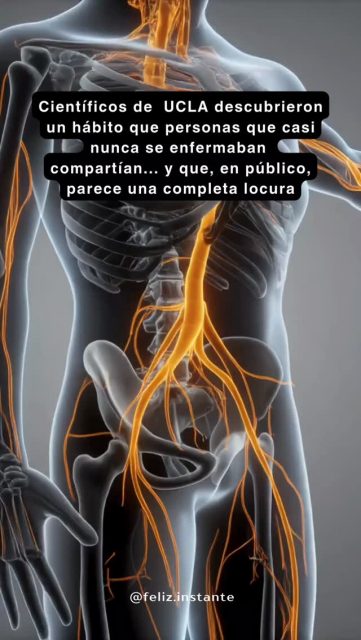 Científicos de UCLA descubrieron un hábito que personas que casi nunca se enfermaban compartían... y que, en público, parece una completa locura

@feliz.instante